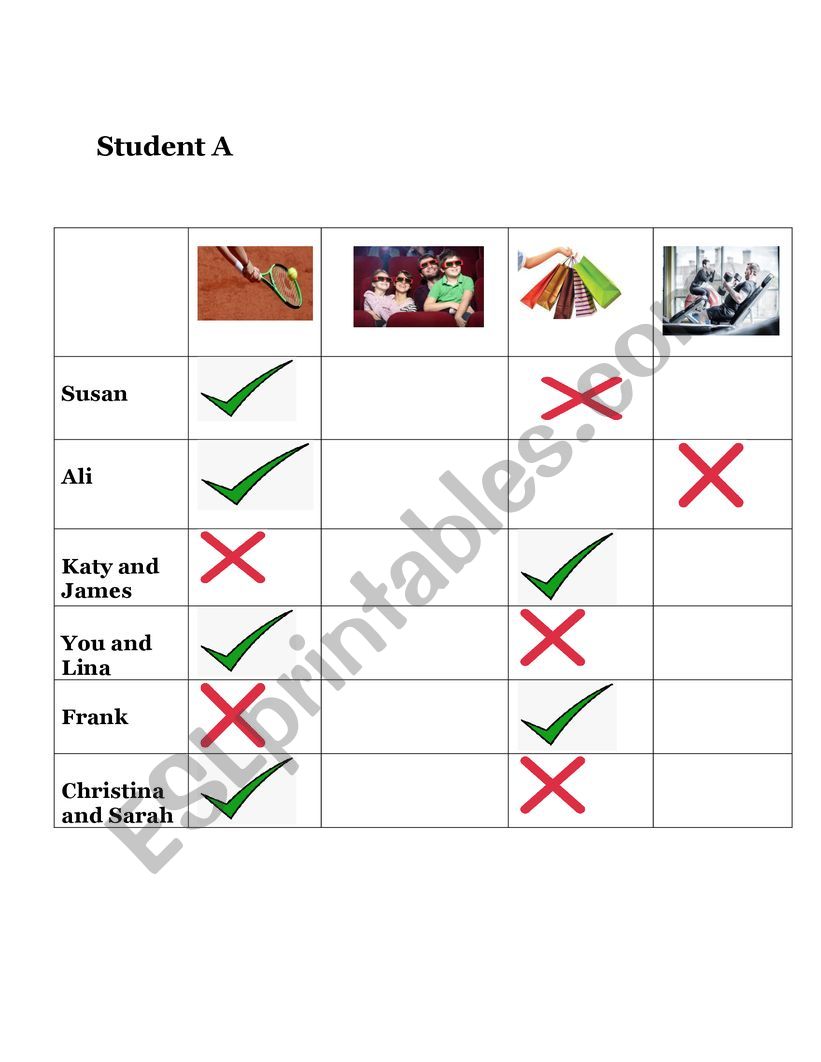 Student A

| | | | | |
|---|---|---|---|---|
| Susan | ✓ | | ✗ | |
| Ali | ✓ | | | ✗ |
| Katy and James | ✗ | | ✓ | |
| You and Lina | ✓ | | ✗ | |
| Frank | ✗ | | ✓ | |
| Christina and Sarah | ✓ | | ✗ | |

ESLprintables.com